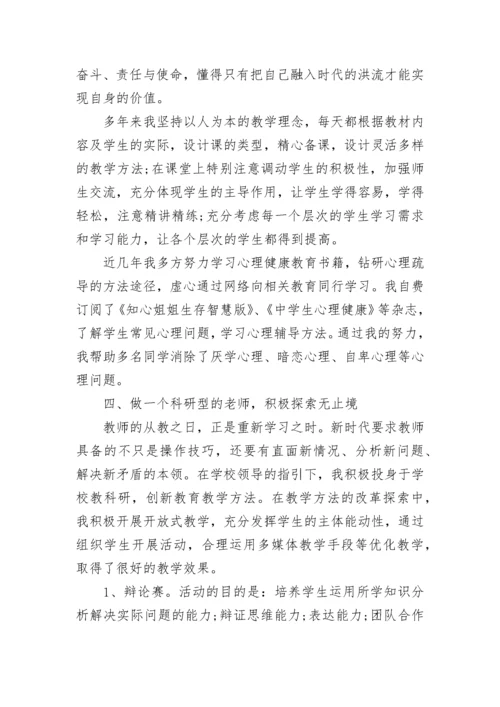 奋斗、责任与使命，懂得只有把自己融入时代的洪流才能实现自身的价值。

多年来我坚持以人为本的教学理念，每天都根据教材内容及学生的实际，设计课的类型，精心备课，设计灵活多样的教学方法;在课堂上特别注意调动学生的积极性，加强师生交流，充分体现学生的主导作用，让学生学得容易，学得轻松，注意精讲精练;充分考虑每一个层次的学生学习需求和学习能力，让各个层次的学生都得到提高。

近几年我多方努力学习心理健康教育书籍，钻研心理疏导的方法途径，虚心通过网络向相关教育同行学习。我自费订阅了《知心姐姐生存智慧版》、《中学生心理健康》等杂志，了解学生常见心理问题，学习心理辅导方法。通过我的努力，我帮助多名同学消除了厌学心理、暗恋心理、自卑心理等心理问题。

四、做一个科研型的老师，积极探索无止境

教师的从教之日，正是重新学习之时。新时代要求教师具备的不只是操作技巧，还要有直面新情况、分析新问题、解决新矛盾的本领。在学校领导的指引下，我积极投身于学校教科研，创新教育教学方法。在教学方法的改革探索中，我积极开展开放式教学，充分发挥学生的主体能动性，通过组织学生开展活动，合理运用多媒体教学手段等优化教学，取得了很好的教学效果。

1、辩论赛。活动的目的是：培养学生运用所学知识分析解决实际问题的能力;辩证思维能力;表达能力;团队合作